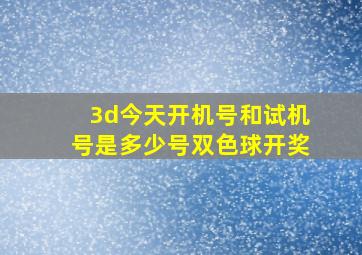 3d今天开机号和试机号是多少号双色球开奖